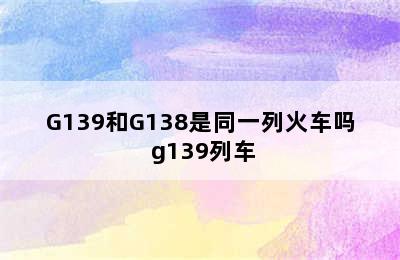 G139和G138是同一列火车吗
g139列车